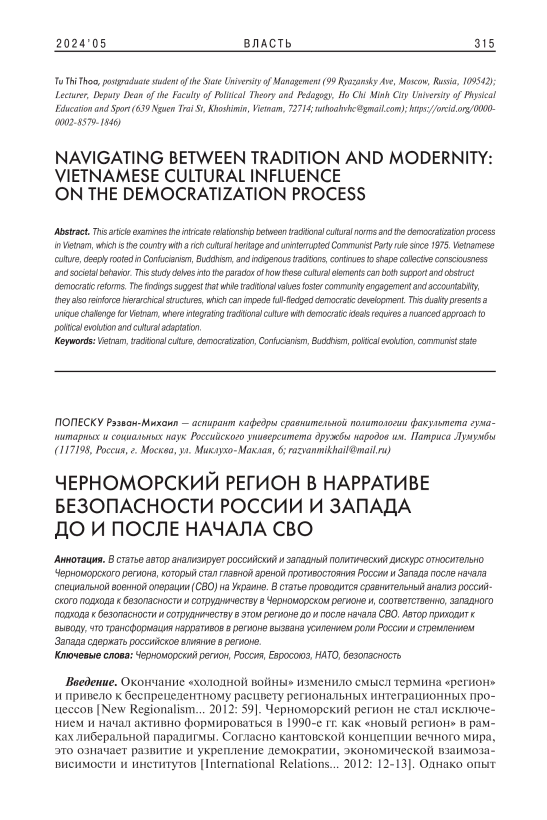 2024'05 ВЛАСТЬ 315

Tu Thi Thoa, postgraduate student of the State University of Management (99 Ryazansky Ave, Moscow, Russia, 109542); Lecturer, Deputy Dean of the Faculty of Political Theory and Pedagogy, Ho Chi Minh City University of Physical Education and Sport (639 Nguen Trai St, Khoshimin, Vietnam, 72714; tuthoahvhc@gmail.com); https://orcid.org/0000-0002-8579-1846)

NAVIGATING BETWEEN TRADITION AND MODERNITY: VIETNAMESE CULTURAL INFLUENCE ON THE DEMOCRATIZATION PROCESS

Abstract. This article examines the intricate relationship between traditional cultural norms and the democratization process in Vietnam, which is the country with a rich cultural heritage and uninterrupted Communist Party rule since 1975. Vietnamese culture, deeply rooted in Confucianism, Buddhism, and indigenous traditions, continues to shape collective consciousness and societal behavior. This study delves into the paradox of how these cultural elements can both support and obstruct democratic reforms. The findings suggest that while traditional values foster community engagement and accountability, they also reinforce hierarchical structures, which can impede full-fledged democratic development. This duality presents a unique challenge for Vietnam, where integrating traditional culture with democratic ideals requires a nuanced approach to political evolution and cultural adaptation.
Keywords: Vietnam, traditional culture, democratization, Confucianism, Buddhism, political evolution, communist state

ПОПЕСКУ Рэзван-Михаил — аспирант кафедры сравнительной политологии факультета гуманитарных и социальных наук Российского университета дружбы народов им. Патриса Лумумбы (117198, Россия, г. Москва, ул. Миклухо-Маклая, 6; razvanmikhail@mail.ru)

ЧЕРНОМОРСКИЙ РЕГИОН В НАРРАТИВЕ БЕЗОПАСНОСТИ РОССИИ И ЗАПАДА ДО И ПОСЛЕ НАЧАЛА СВО

Аннотация. В статье автор анализирует российский и западный политический дискурс относительно Черноморского региона, который стал главной ареной противостояния России и Запада после начала специальной военной операции (СВО) на Украине. В статье проводится сравнительный анализ российского подхода к безопасности и сотрудничеству в Черноморском регионе и, соответственно, западного подхода к безопасности и сотрудничеству в этом регионе до и после начала СВО. Автор приходит к выводу, что трансформация нарративов в регионе вызвана усилением роли России и стремлением Запада сдержать российское влияние в регионе.
Ключевые слова: Черноморский регион, Россия, Евросоюз, НАТО, безопасность

Введение. Окончание «холодной войны» изменило смысл термина «регион» и привело к беспрецедентному расцвету региональных интеграционных процессов [New Regionalism... 2012: 59]. Черноморский регион не стал исключением и начал активно формироваться в 1990-е гг. как «новый регион» в рамках либеральной парадигмы. Согласно кантовской концепции вечного мира, это означает развитие и укрепление демократии, экономической взаимозависимости и институтов [International Relations... 2012: 12-13]. Однако опыт